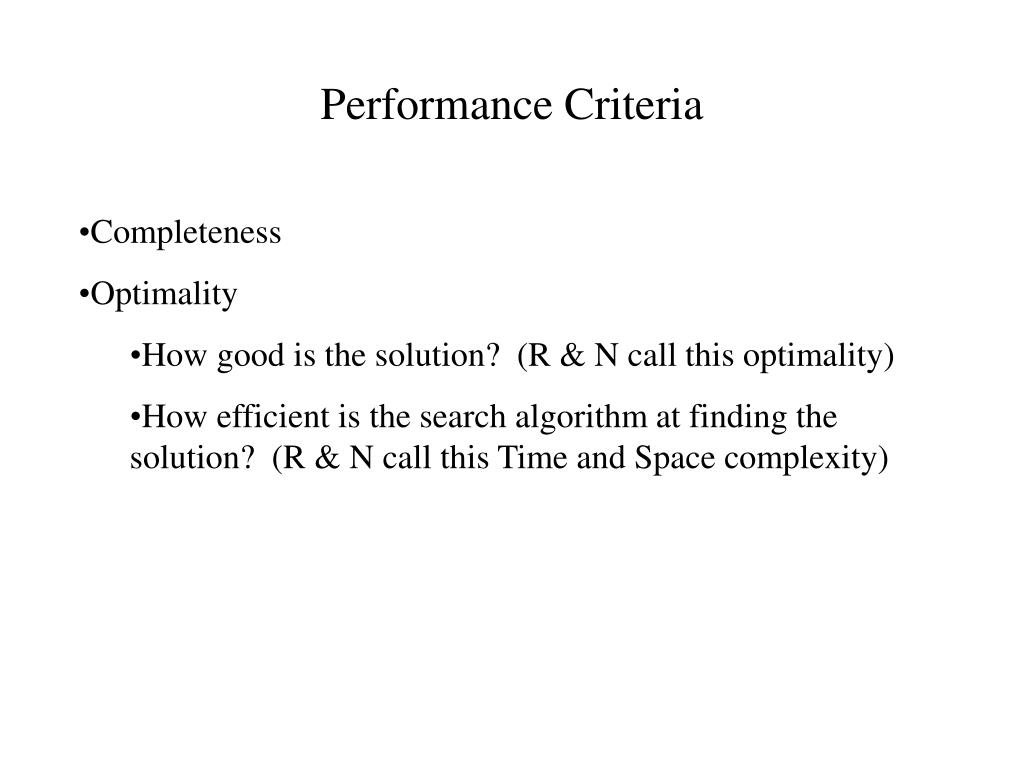 Performance Criteria

•Completeness

•Optimality

•How good is the solution?  (R & N call this optimality)

•How efficient is the search algorithm at finding the solution?  (R & N call this Time and Space complexity)